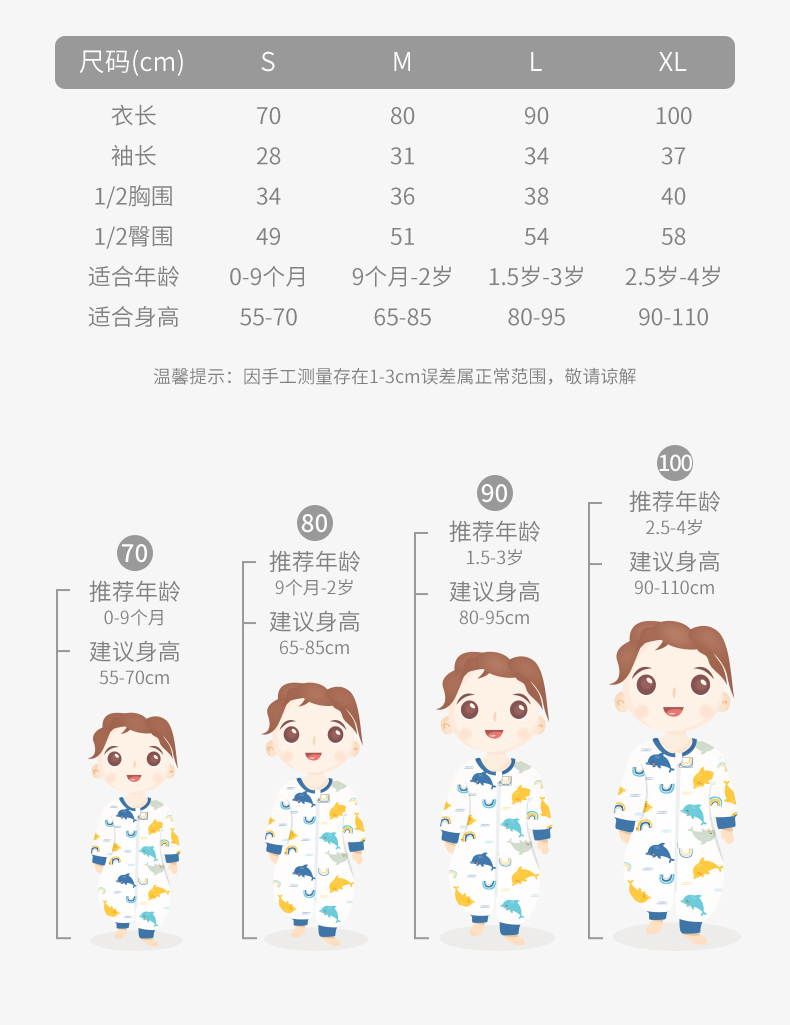 | 尺码(cm) | S | M | L | XL |
|---|---|---|---|---|
| 衣长 | 70 | 80 | 90 | 100 |
| 袖长 | 28 | 31 | 34 | 37 |
| 1/2胸围 | 34 | 36 | 38 | 40 |
| 1/2臀围 | 49 | 51 | 54 | 58 |
| 适合年龄 | 0-9个月 | 9个月-2岁 | 1.5岁-3岁 | 2.5岁-4岁 |
| 适合身高 | 55-70 | 65-85 | 80-95 | 90-110 |

温馨提示：因手工测量存在1-3cm误差属正常范围，敬请谅解

70
推荐年龄
0-9个月
建议身高
55-70cm

80
推荐年龄
9个月-2岁
建议身高
65-85cm

90
推荐年龄
1.5-3岁
建议身高
80-95cm

100
推荐年龄
2.5-4岁
建议身高
90-110cm